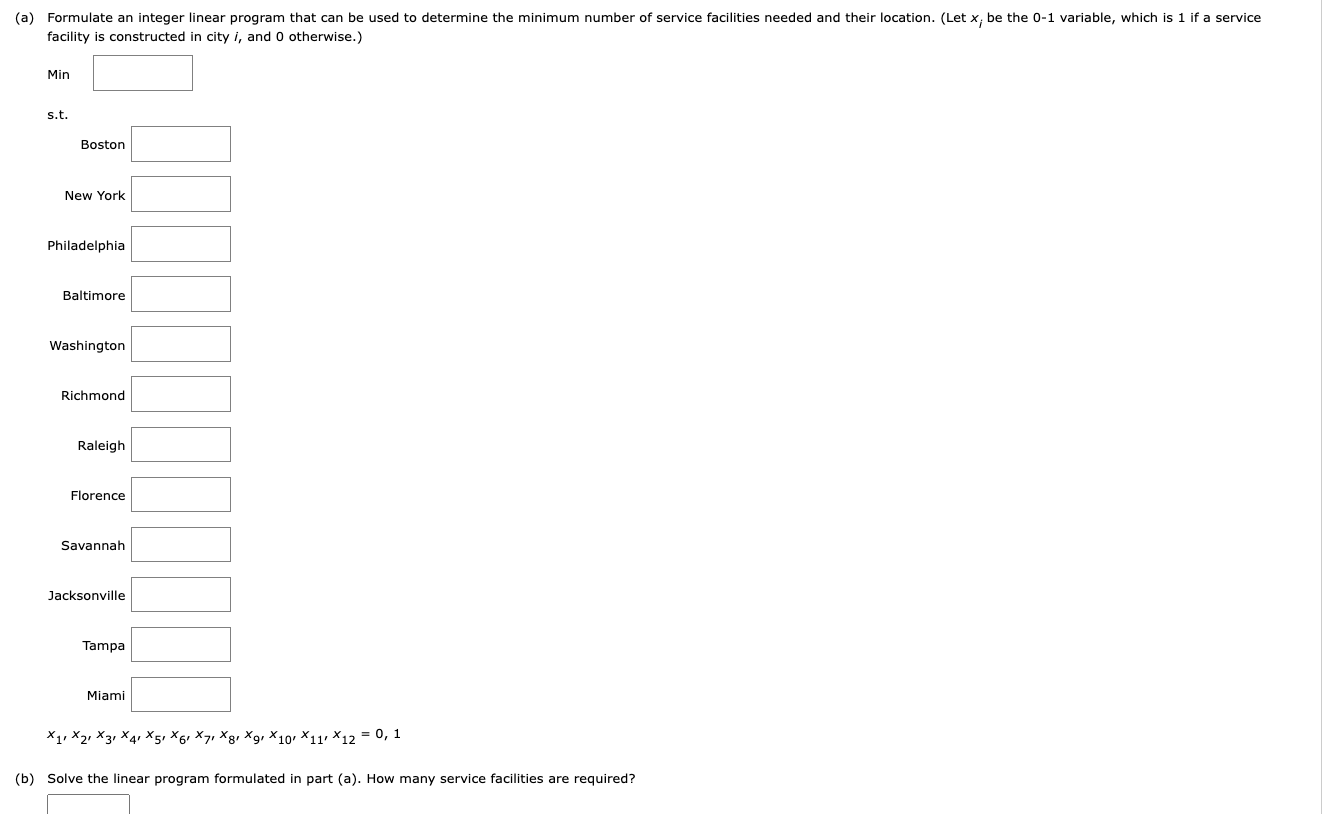 (a) Formulate an integer linear program that can be used to determine the minimum number of service facilities needed and their location. (Let $x_i$ be the 0-1 variable, which is 1 if a service facility is constructed in city $i$, and 0 otherwise.)

Min

s.t.

Boston

New York

Philadelphia

Baltimore

Washington

Richmond

Raleigh

Florence

Savannah

Jacksonville

Tampa

Miami

$x_1, x_2, x_3, x_4, x_5, x_6, x_7, x_8, x_9, x_{10}, x_{11}, x_{12} = 0, 1$

(b) Solve the linear program formulated in part (a). How many service facilities are required?